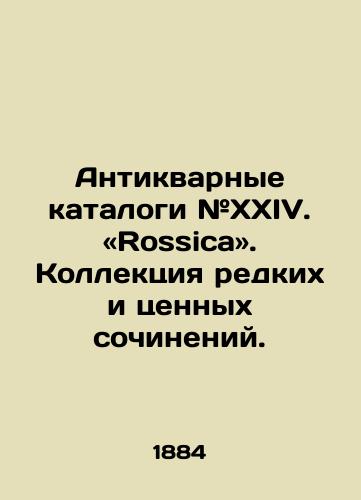 Антикварные каталоги №XXIV. «Rossica». Коллекция редких и ценных сочинений.

1884